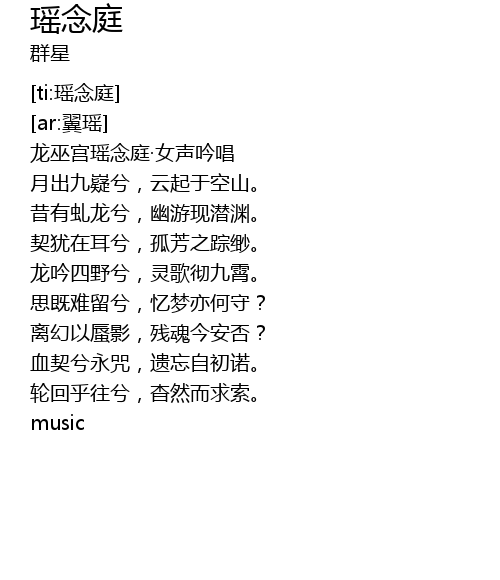 瑶念庭
群星

[ti:瑶念庭]
[ar:翼瑶]
龙巫宫瑶念庭·女声吟唱
月出九嶷兮，云起于空山。
昔有虬龙兮，幽游现潜渊。
契犹在耳兮，孤芳之踪缈。
龙吟四野兮，灵歌彻九霄。
思既难留兮，忆梦亦何守？
离幻以蜃影，残魂今安否？
血契兮永咒，遗忘自初诺。
轮回乎往兮，杳然而求索。
music